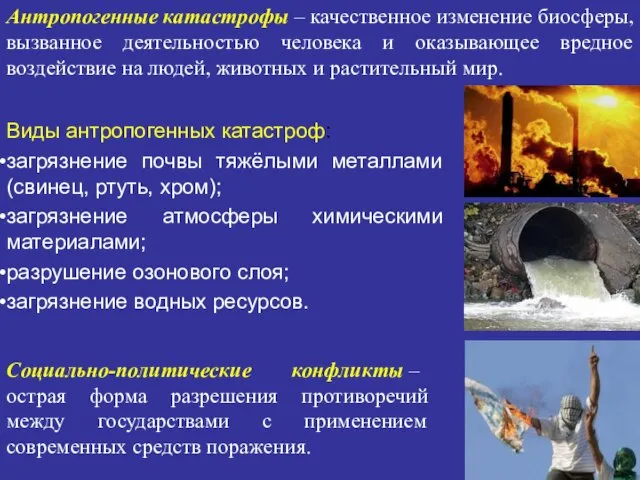 Антропогенные катастрофы – качественное изменение биосферы, вызванное деятельностью человека и оказывающее вредное воздействие на людей, животных и растительный мир.

Виды антропогенных катастроф:
•загрязнение почвы тяжёлыми металлами (свинец, ртуть, хром);
•загрязнение атмосферы химическими материалами;
•разрушение озонового слоя;
•загрязнение водных ресурсов.

Социально-политические конфликты – острая форма разрешения противоречий между государствами с применением современных средств поражения.